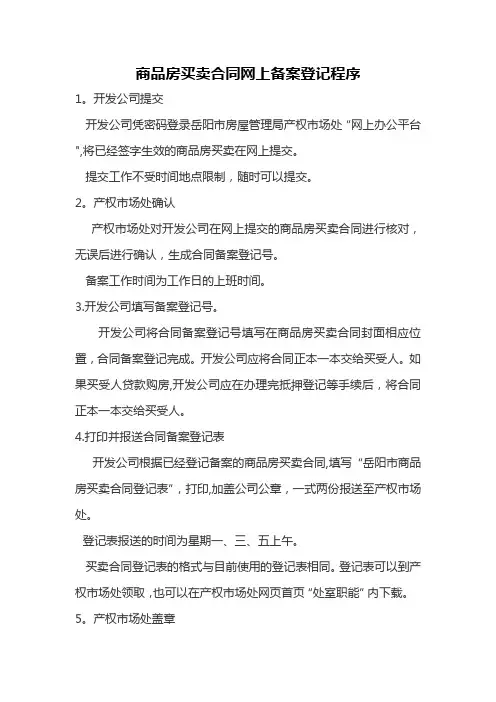 商品房买卖合同网上备案登记程序

1。开发公司提交

开发公司凭密码登录岳阳市房屋管理局产权市场处“网上办公平台”,将已经签字生效的商品房买卖在网上提交。

提交工作不受时间地点限制，随时可以提交。

2。产权市场处确认

产权市场处对开发公司在网上提交的商品房买卖合同进行核对，无误后进行确认，生成合同备案登记号。

备案工作时间为工作日的上班时间。

3.开发公司填写备案登记号。

开发公司将合同备案登记号填写在商品房买卖合同封面相应位置，合同备案登记完成。开发公司应将合同正本一本交给买受人。如果买受人贷款购房,开发公司应在办理完抵押登记等手续后，将合同正本一本交给买受人。

4.打印并报送合同备案登记表

开发公司根据已经登记备案的商品房买卖合同,填写“岳阳市商品房买卖合同登记表”，打印,加盖公司公章，一式两份报送至产权市场处。

登记表报送的时间为星期一、三、五上午。

买卖合同登记表的格式与目前使用的登记表相同。登记表可以到产权市场处领取，也可以在产权市场处网页首页“处室职能”内下载。

5。产权市场处盖章